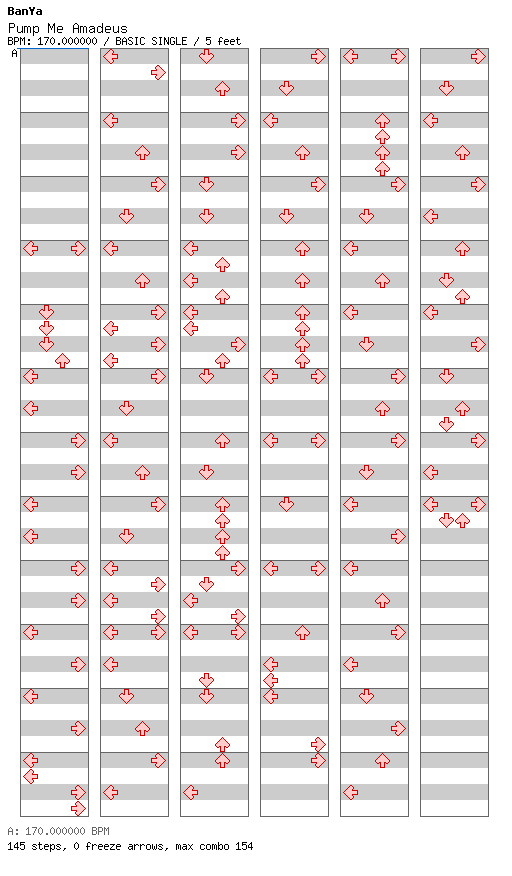 BanYa
Pump Me Amadeus
BPM: 170.000000 / BASIC SINGLE / 5 feet
A

A: 170.000000 BPM
145 steps, 0 freeze arrows, max combo 154